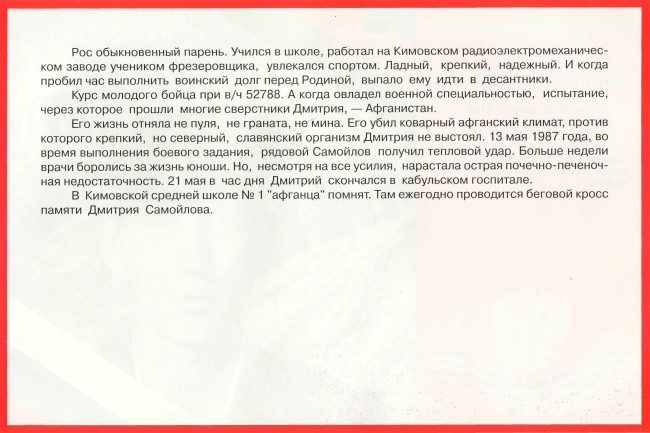 Рос обыкновенный парень. Учился в школе, работал на Кимовском радиоэлектромеханическом заводе учеником фрезеровщика, увлекался спортом. Ладный, крепкий, надежный. И когда пробил час выполнить воинский долг перед Родиной, выпало ему идти в десантники.

Курс молодого бойца при в/ч 52788. А когда овладел военной специальностью, испытание, через которое прошли многие сверстники Дмитрия, — Афганистан.

Его жизнь отняла не пуля, не граната, не мина. Его убил коварный афганский климат, против которого крепкий, но северный, славянский организм Дмитрия не выстоял. 13 мая 1987 года, во время выполнения боевого задания, рядовой Самойлов получил тепловой удар. Больше недели врачи боролись за жизнь юноши. Но, несмотря на все усилия, нарастала острая почечно-печеночная недостаточность. 21 мая в час дня Дмитрий скончался в кабульском госпитале.

В Кимовской средней школе № 1 "афганца" помнят. Там ежегодно проводится беговой кросс памяти Дмитрия Самойлова.